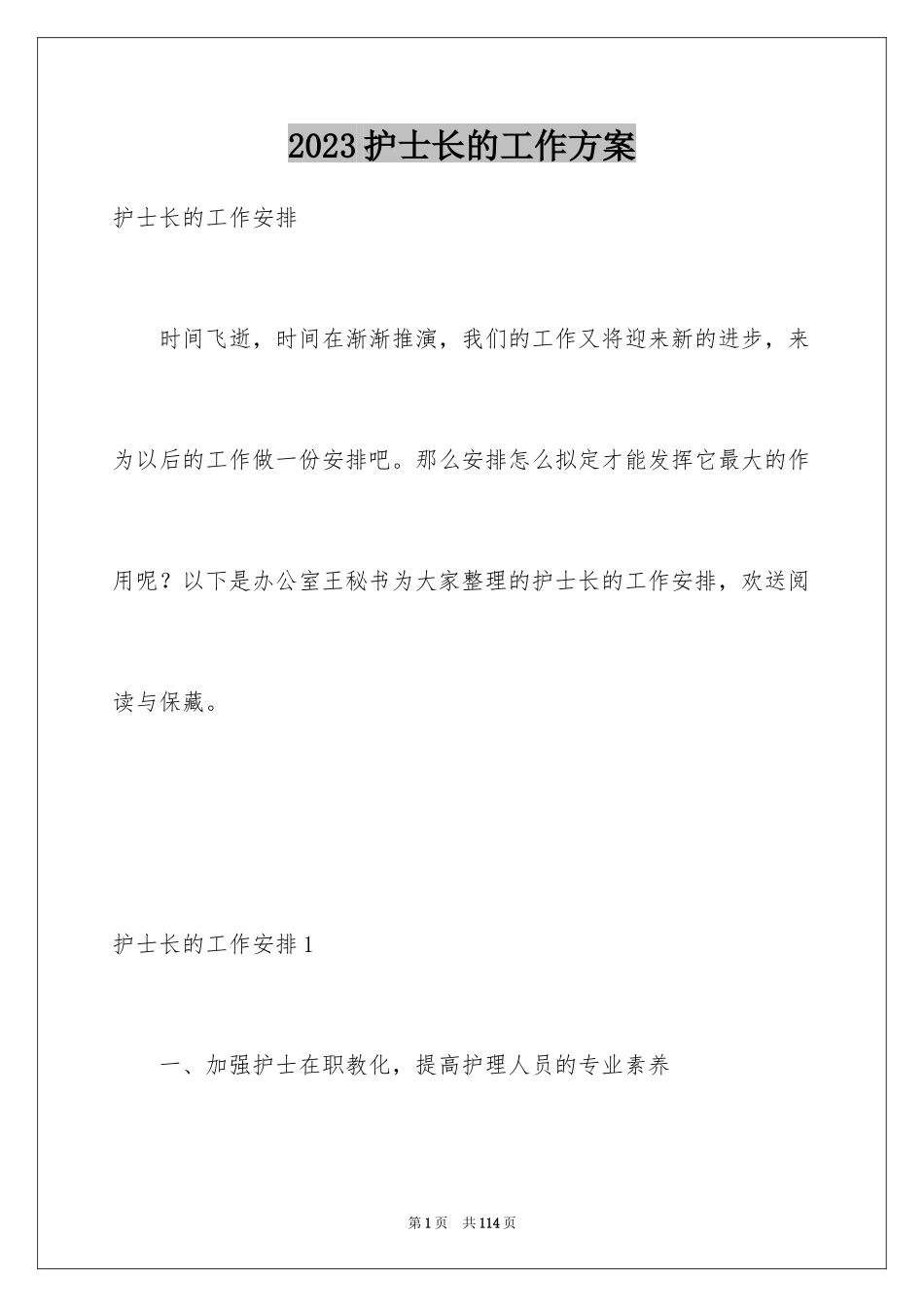 2023护士长的工作方案

护士长的工作安排

时间飞逝，时间在渐渐推演，我们的工作又将迎来新的进步，来为以后的工作做一份安排吧。那么安排怎么拟定才能发挥它最大的作用呢？以下是办公室王秘书为大家整理的护士长的工作安排，欢送阅读与保藏。

护士长的工作安排1

一、加强护士在职教化，提高护理人员的专业素养

第1页 共114页